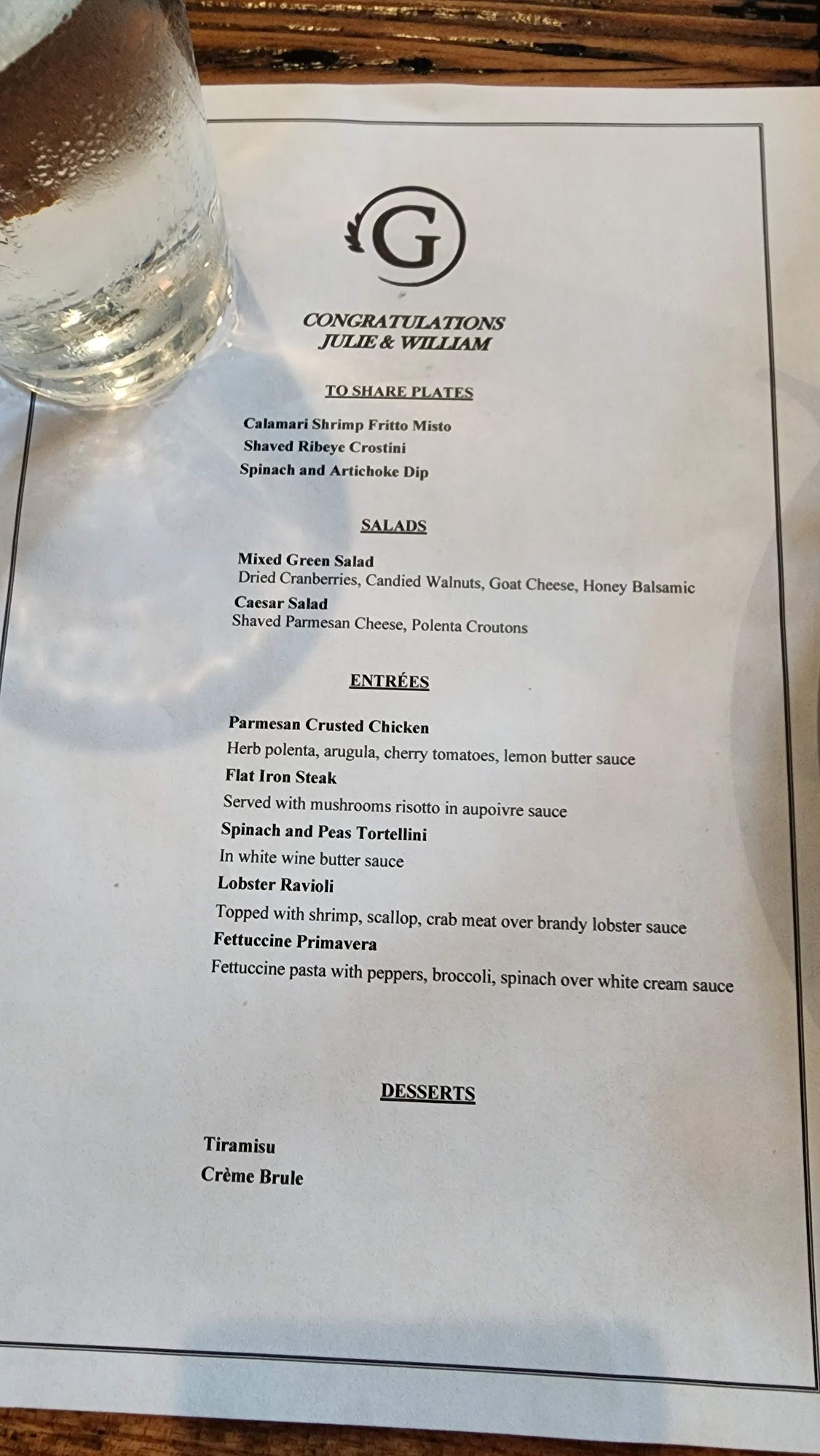 G

CONGRATULATIONS
JULIE & WILLIAM

TO SHARE PLATES

Calamari Shrimp Fritto Misto
Shaved Ribeye Crostini
Spinach and Artichoke Dip

SALADS

Mixed Green Salad
Dried Cranberries, Candied Walnuts, Goat Cheese, Honey Balsamic
Caesar Salad
Shaved Parmesan Cheese, Polenta Croutons

ENTRÉES

Parmesan Crusted Chicken
Herb polenta, arugula, cherry tomatoes, lemon butter sauce
Flat Iron Steak
Served with mushrooms risotto in aupoivre sauce
Spinach and Peas Tortellini
In white wine butter sauce
Lobster Ravioli
Topped with shrimp, scallop, crab meat over brandy lobster sauce
Fettuccine Primavera
Fettuccine pasta with peppers, broccoli, spinach over white cream sauce

DESSERTS

Tiramisu
Crème Brule